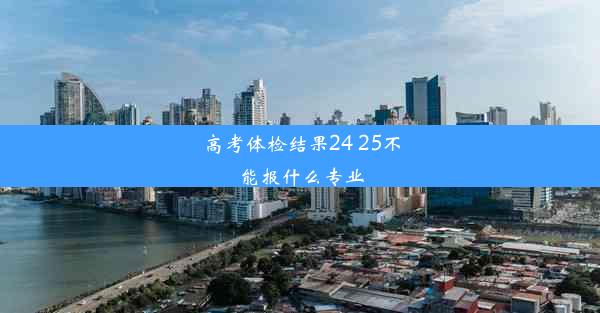 高考体检结果24 25不能报什么专业